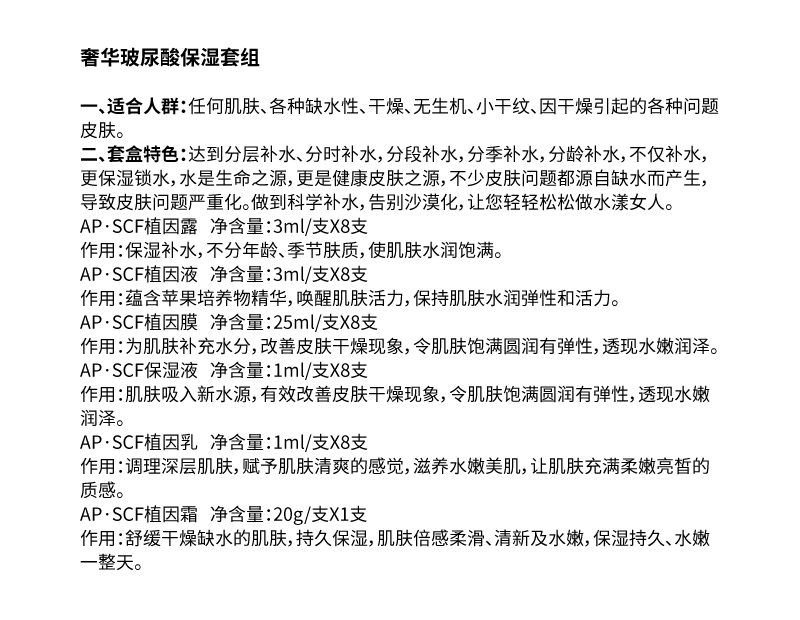 奢华玻尿酸保湿套组

一、适合人群：任何肌肤、各种缺水性、干燥、无生机、小干纹、因干燥引起的各种问题皮肤。
二、套盒特色：达到分层补水、分时补水，分段补水，分季补水，分龄补水，不仅补水，更保湿锁水，水是生命之源，更是健康皮肤之源，不少皮肤问题都源自缺水而产生，导致皮肤问题严重化。做到科学补水，告别沙漠化，让您轻轻松松做水漾女人。
AP·SCF植因露　净含量：3ml/支X8支
作用：保湿补水，不分年龄、季节肤质，使肌肤水润饱满。
AP·SCF植因液　净含量：3ml/支X8支
作用：蕴含苹果培养物精华，唤醒肌肤活力，保持肌肤水润弹性和活力。
AP·SCF植因膜　净含量：25ml/支X8支
作用：为肌肤补充水分，改善皮肤干燥现象，令肌肤饱满圆润有弹性，透现水嫩润泽。
AP·SCF保湿液　净含量：1ml/支X8支
作用：肌肤吸入新水源，有效改善皮肤干燥现象，令肌肤饱满圆润有弹性，透现水嫩润泽。
AP·SCF植因乳　净含量：1ml/支X8支
作用：调理深层肌肤，赋予肌肤清爽的感觉，滋养水嫩美肌，让肌肤充满柔嫩亮皙的质感。
AP·SCF植因霜　净含量：20g/支X1支
作用：舒缓干燥缺水的肌肤，持久保湿，肌肤倍感柔滑、清新及水嫩，保湿持久、水嫩一整天。